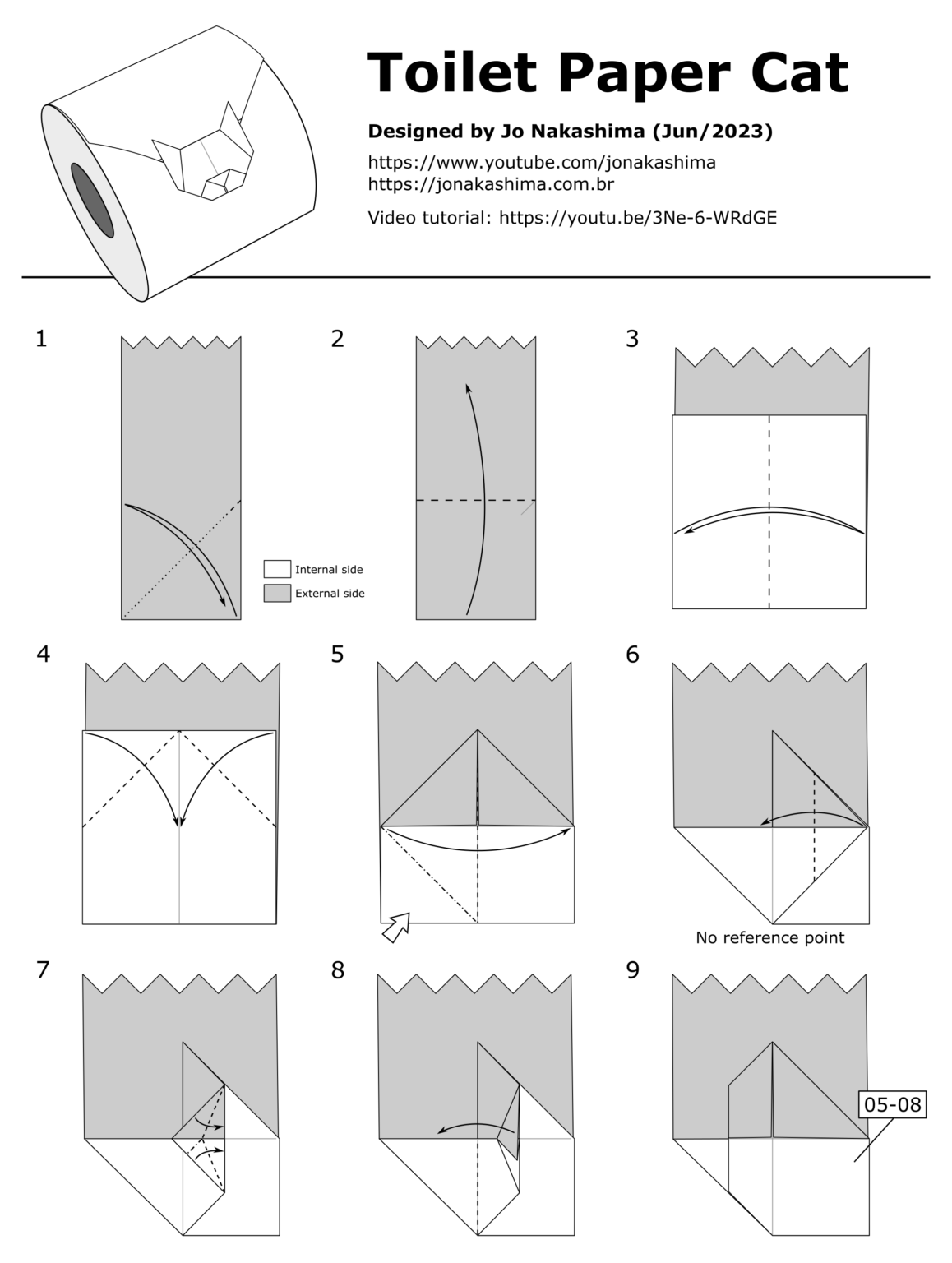 Toilet Paper Cat

Designed by Jo Nakashima (Jun/2023)

https://www.youtube.com/jonakashima
https://jonakashima.com.br

Video tutorial: https://youtu.be/3Ne-6-WRdGE

1

Internal side
External side

2

3

4

5

6

No reference point

7

8

9

05-08